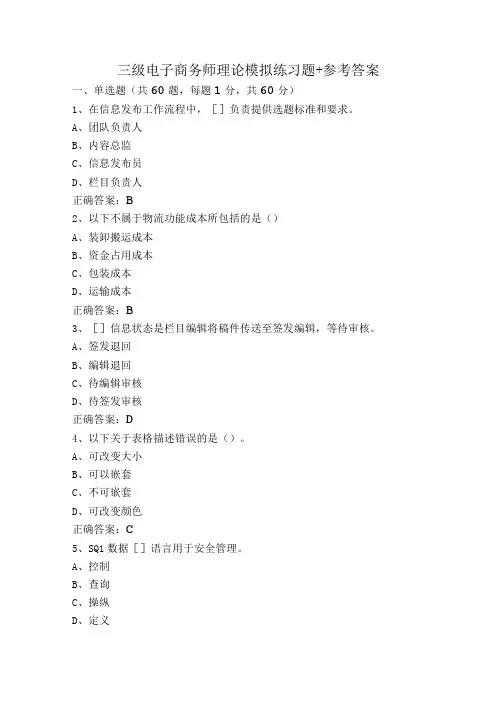 三级电子商务师理论模拟练习题+参考答案

一、单选题（共 60 题，每题 1 分，共 60 分）

1、在信息发布工作流程中，［］负责提供选题标准和要求。

A、团队负责人

B、内容总监

C、信息发布员

D、栏目负责人

正确答案：B

2、以下不属于物流功能成本所包括的是（）

A、装卸搬运成本

B、资金占用成本

C、包装成本

D、运输成本

正确答案：B

3、［］信息状态是栏目编辑将稿件传送至签发编辑，等待审核。

A、签发退回

B、编辑退回

C、待编辑审核

D、待签发审核

正确答案：D

4、以下关于表格描述错误的是（）。

A、可改变大小

B、可以嵌套

C、不可嵌套

D、可改变颜色

正确答案：C

5、SQl 数据［］语言用于安全管理。

A、控制

B、查询

C、操纵

D、定义